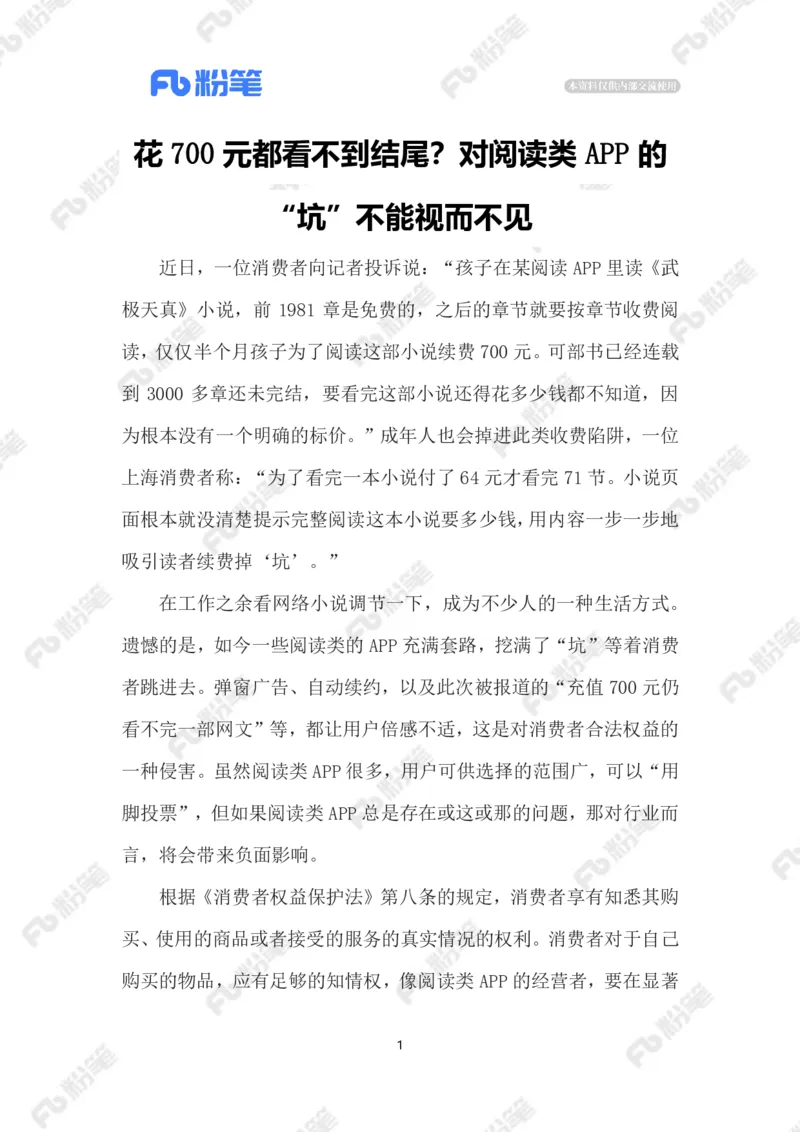 Fb 粉笔

本资料仅供内部交流使用

花 700 元都看不到结尾？对阅读类 APP 的“坑”不能视而不见

近日，一位消费者向记者投诉说：“孩子在某阅读 APP 里读《武极天真》小说，前 1981 章是免费的，之后的章节就要按章节收费阅读，仅仅半个月孩子为了阅读这部小说续费 700 元。可部书已经连载到 3000 多章还未完结，要看完这部小说还得花多少钱都不知道，因为根本没有一个明确的标价。”成年人也会掉进此类收费陷阱，一位上海消费者称：“为了看完一本小说付了 64 元才看完 71 节。小说页面根本就没清楚提示完整阅读这本小说要多少钱，用内容一步一步地吸引读者续费掉‘坑’。”

在工作之余看网络小说调节一下，成为不少人的一种生活方式。遗憾的是，如今一些阅读类的 APP 充满套路，挖满了“坑”等着消费者跳进去。弹窗广告、自动续约，以及此次被报道的“充值 700 元仍看不完一部网文”等，都让用户倍感不适，这是对消费者合法权益的一种侵害。虽然阅读类 APP 很多，用户可供选择的范围广，可以“用脚投票”，但如果阅读类 APP 总是存在或这或那的问题，那对行业而言，将会带来负面影响。

根据《消费者权益保护法》第八条的规定，消费者享有知悉其购买、使用的商品或者接受的服务的真实情况的权利。消费者对于自己购买的物品，应有足够的知情权，像阅读类 APP 的经营者，要在显著

1